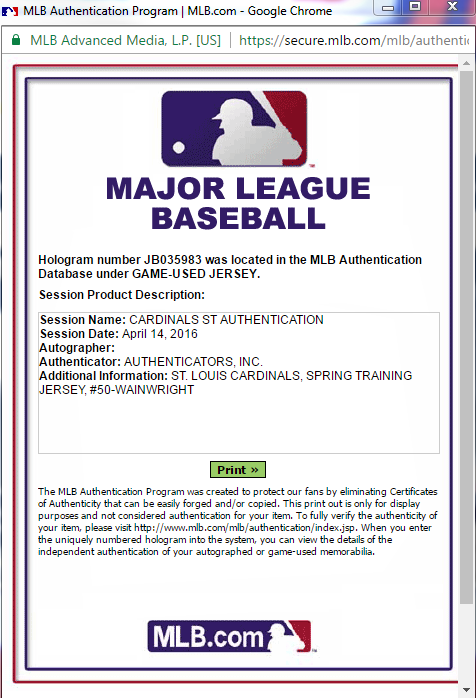 MLB Authentication Program | MLB.com - Google Chrome

MLB Advanced Media, L.P. [US] | https://secure.mlb.com/mlb/authentic

MAJOR LEAGUE BASEBALL

Hologram number JB035983 was located in the MLB Authentication Database under GAME-USED JERSEY.

Session Product Description:

Session Name: CARDINALS ST AUTHENTICATION
Session Date: April 14, 2016
Autographer:
Authenticator: AUTHENTICATORS, INC.
Additional Information: ST. LOUIS CARDINALS, SPRING TRAINING JERSEY, #50-WAINWRIGHT

Print »

The MLB Authentication Program was created to protect our fans by eliminating Certificates of Authenticity that can be easily forged and/or copied. This print out is only for display purposes and not considered authentication for your item. To fully verify the authenticity of your item, please visit http://www.mlb.com/mlb/authentication/index.jsp. When you enter the uniquely numbered hologram into the system, you can view the details of the independent authentication of your autographed or game-used memorabilia.

MLB.com